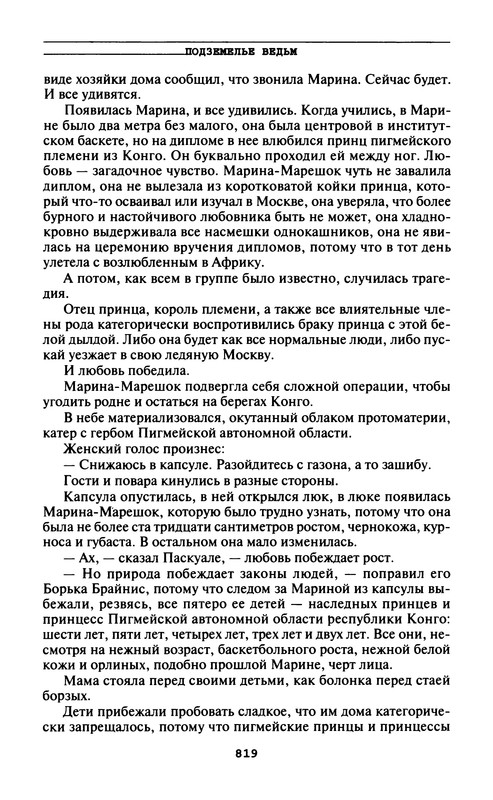 ПОДЗЕМЕЛЬЕ ВЕДЬМ

виде хозяйки дома сообщил, что звонила Марина. Сейчас будет. И все удивятся.

Появилась Марина, и все удивились. Когда учились, в Марине было два метра без малого, она была центровой в институтском баскете, но на дипломе в нее влюбился принц пигмейского племени из Конго. Он буквально проходил ей между ног. Любовь — загадочное чувство. Марина-Марешок чуть не завалила диплом, она не вылезала из коротковатой койки принца, который что-то осваивал или изучал в Москве, она уверяла, что более бурного и настойчивого любовника быть не может, она хладнокровно выдерживала все насмешки однокашников, она не явилась на церемонию вручения дипломов, потому что в тот день улетела с возлюбленным в Африку.

А потом, как всем в группе было известно, случилась трагедия.

Отец принца, король племени, а также все влиятельные члены рода категорически воспротивились браку принца с этой белой дылдой. Либо она будет как все нормальные люди, либо пускай уезжает в свою ледяную Москву.

И любовь победила.

Марина-Марешок подвергла себя сложной операции, чтобы угодить родне и остаться на берегах Конго.

В небе материализовался, окутанный облаком протоматерии, катер с гербом Пигмейской автономной области.

Женский голос произнес:

— Снижаюсь в капсуле. Разойдитесь с газона, а то зашибу.

Гости и повара кинулись в разные стороны.

Капсула опустилась, в ней открылся люк, в люке появилась Марина-Марешок, которую было трудно узнать, потому что она была не более ста тридцати сантиметров ростом, чернокожа, курноса и губаста. В остальном она мало изменилась.

— Ах, — сказал Паскуале, — любовь побеждает рост.

— Но природа побеждает законы людей, — поправил его Борька Брайнис, потому что следом за Мариной из капсулы выбежали, резвясь, все пятеро ее детей — наследных принцев и принцесс Пигмейской автономной области республики Конго: шести лет, пяти лет, четырех лет, трех лет и двух лет. Все они, несмотря на нежный возраст, баскетбольного роста, нежной белой кожи и орлиных, подобно прошлой Марине, черт лица.

Мама стояла перед своими детьми, как болонка перед стаей борзых.

Дети прибежали пробовать сладкое, что им дома категорически запрещалось, потому что пигмейские принцы и принцессы

819